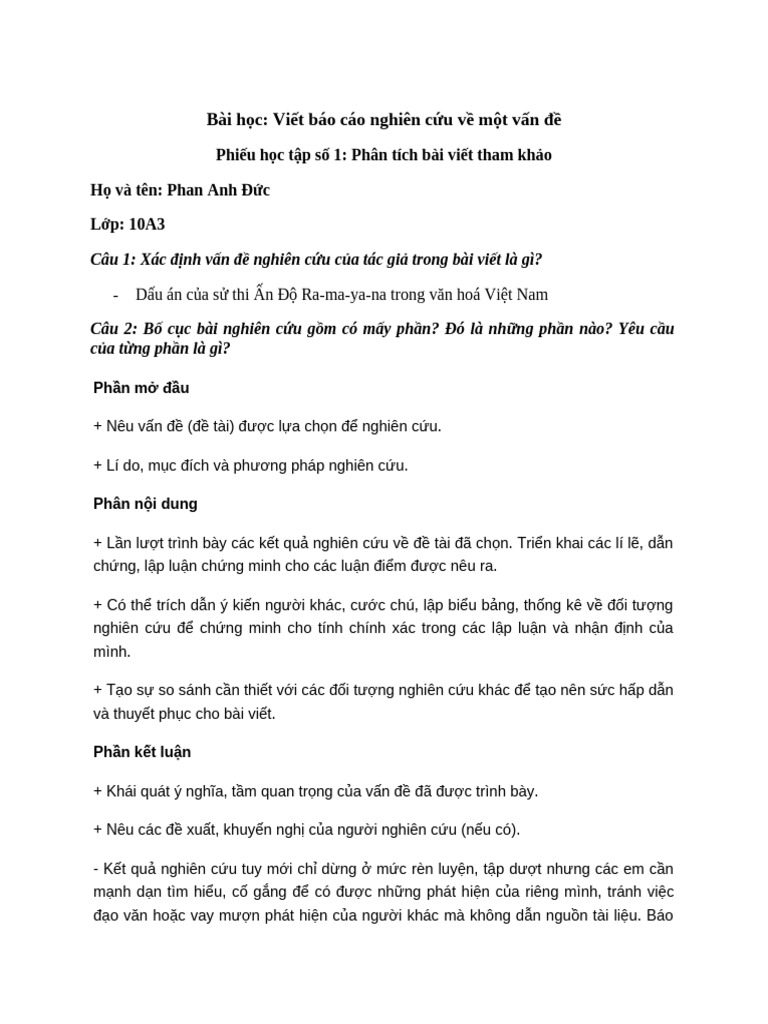 Bài học: Viết báo cáo nghiên cứu về một vấn đề

Phiếu học tập số 1: Phân tích bài viết tham khảo

Họ và tên: Phan Anh Đức

Lớp: 10A3

Câu 1: Xác định vấn đề nghiên cứu của tác giả trong bài viết là gì?

- Dấu ấn của sử thi Ấn Độ Ra-ma-ya-na trong văn hoá Việt Nam

Câu 2: Bố cục bài nghiên cứu gồm có mấy phần? Đó là những phần nào? Yêu cầu của từng phần là gì?

Phần mở đầu

+ Nêu vấn đề (đề tài) được lựa chọn để nghiên cứu.

+ Lí do, mục đích và phương pháp nghiên cứu.

Phần nội dung

+ Lần lượt trình bày các kết quả nghiên cứu về đề tài đã chọn. Triển khai các lí lẽ, dẫn chứng, lập luận chứng minh cho các luận điểm được nêu ra.

+ Có thể trích dẫn ý kiến người khác, cước chú, lập biểu bảng, thống kê về đối tượng nghiên cứu để chứng minh cho tính chính xác trong các lập luận và nhận định của mình.

+ Tạo sự so sánh cần thiết với các đối tượng nghiên cứu khác để tạo nên sức hấp dẫn và thuyết phục cho bài viết.

Phần kết luận

+ Khái quát ý nghĩa, tầm quan trọng của vấn đề đã được trình bày.

+ Nêu các đề xuất, khuyến nghị của người nghiên cứu (nếu có).

- Kết quả nghiên cứu tuy mới chỉ dừng ở mức rèn luyện, tập dượt nhưng các em cần mạnh dạn tìm hiểu, cố gắng để có được những phát hiện của riêng mình, tránh việc đạo văn hoặc vay mượn phát hiện của người khác mà không dẫn nguồn tài liệu. Báo